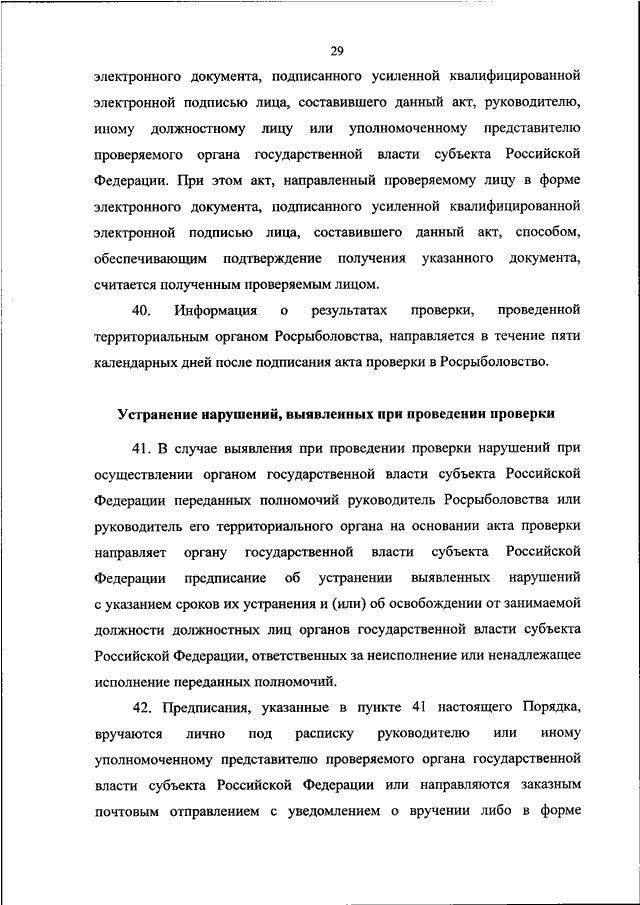 29

электронного документа, подписанного усиленной квалифицированной электронной подписью лица, составившего данный акт, руководителю, иному должностному лицу или уполномоченному представителю проверяемого органа государственной власти субъекта Российской Федерации. При этом акт, направленный проверяемому лицу в форме электронного документа, подписанного усиленной квалифицированной электронной подписью лица, составившего данный акт, способом, обеспечивающим подтверждение получения указанного документа, считается полученным проверяемым лицом.

40. Информация о результатах проверки, проведенной территориальным органом Росрыболовства, направляется в течение пяти календарных дней после подписания акта проверки в Росрыболовство.

Устранение нарушений, выявленных при проведении проверки

41. В случае выявления при проведении проверки нарушений при осуществлении органом государственной власти субъекта Российской Федерации переданных полномочий руководитель Росрыболовства или руководитель его территориального органа на основании акта проверки направляет органу государственной власти субъекта Российской Федерации предписание об устранении выявленных нарушений с указанием сроков их устранения и (или) об освобождении от занимаемой должности должностных лиц органов государственной власти субъекта Российской Федерации, ответственных за неисполнение или ненадлежащее исполнение переданных полномочий.

42. Предписания, указанные в пункте 41 настоящего Порядка, вручаются лично под расписку руководителю или иному уполномоченному представителю проверяемого органа государственной власти субъекта Российской Федерации или направляются заказным почтовым отправлением с уведомлением о вручении либо в форме